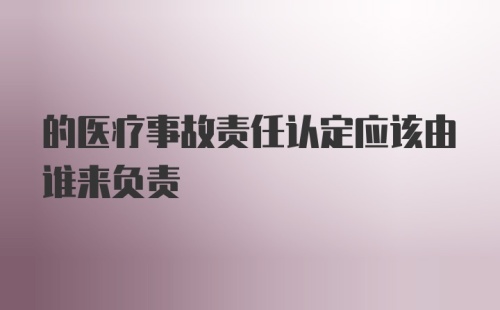 的医疗事故责任认定应该由谁来负责